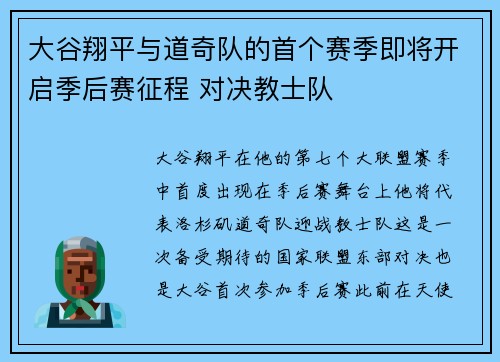 大谷翔平与道奇队的首个赛季即将开启季后赛征程 对决教士队

大谷翔平在他的第七个大联盟赛季中首度出现在季后赛舞台上他将代表洛杉矶道奇队迎战教士队这是一次备受期待的国家联盟东部对决也是大谷首次参加季后赛此前在天使